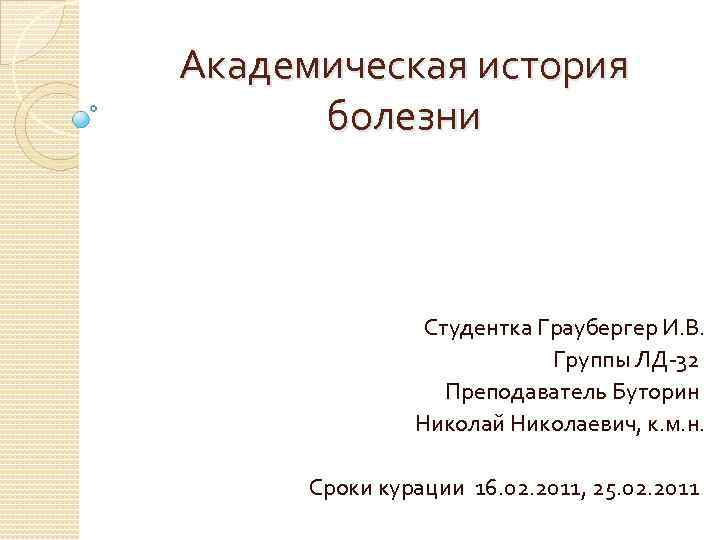 Академическая история болезни

Студентка Граубергер И.В.
Группы ЛД-32
Преподаватель Буторин
Николай Николаевич, к.м.н.

Сроки курации 16.02.2011, 25.02.2011